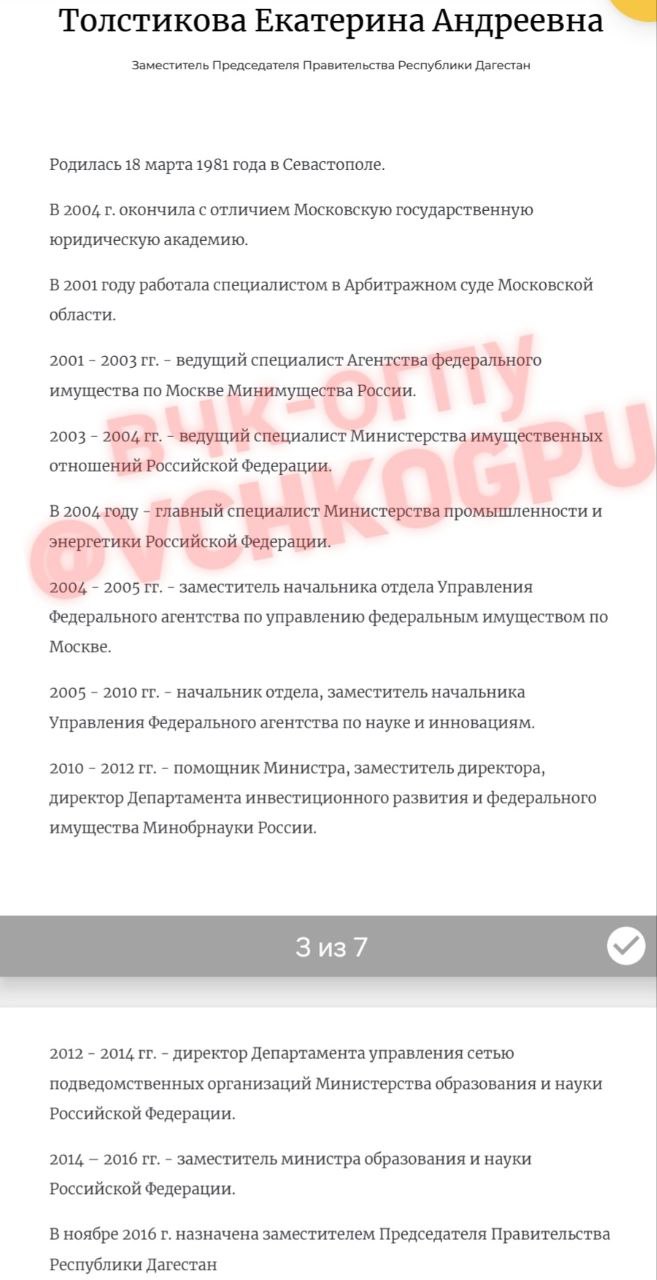 Толстикова Екатерина Андреевна

Заместитель Председателя Правительства Республики Дагестан

Родилась 18 марта 1981 года в Севастополе.

В 2004 г. окончила с отличием Московскую государственную юридическую академию.

В 2001 году работала специалистом в Арбитражном суде Московской области.

2001 - 2003 гг. - ведущий специалист Агентства федерального имущества по Москве Минимущества России.

2003 - 2004 гг. - ведущий специалист Министерства имущественных отношений Российской Федерации.

В 2004 году - главный специалист Министерства промышленности и энергетики Российской Федерации.

2004 - 2005 гг. - заместитель начальника отдела Управления Федерального агентства по управлению федеральным имуществом по Москве.

2005 - 2010 гг. - начальник отдела, заместитель начальника Управления Федерального агентства по науке и инновациям.

2010 - 2012 гг. - помощник Министра, заместитель директора, директор Департамента инвестиционного развития и федерального имущества Минобрнауки России.

ВЧК-ОГПУ
@VCHKOGPU

3 из 7

2012 - 2014 гг. - директор Департамента управления сетью подведомственных организаций Министерства образования и науки Российской Федерации.

2014 – 2016 гг. - заместитель министра образования и науки Российской Федерации.

В ноябре 2016 г. назначена заместителем Председателя Правительства Республики Дагестан